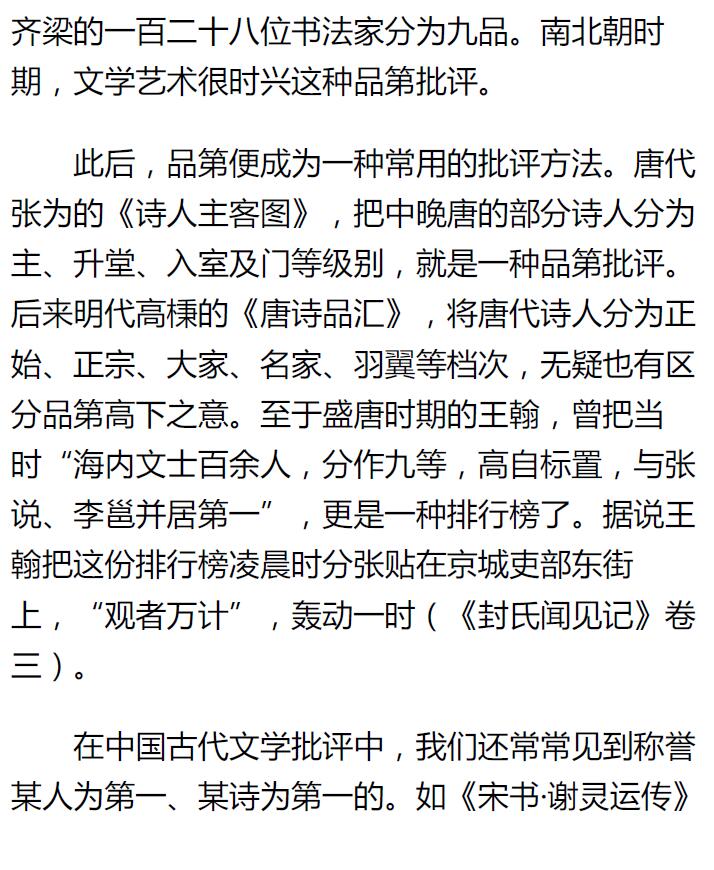 齐梁的一百二十八位书法家分为九品。南北朝时期，文学艺术很时兴这种品第批评。

此后，品第便成为一种常用的批评方法。唐代张为的《诗人主客图》，把中晚唐的部分诗人分为主、升堂、入室及门等级别，就是一种品第批评。后来明代高棅的《唐诗品汇》，将唐代诗人分为正始、正宗、大家、名家、羽翼等档次，无疑也有区分品第高下之意。至于盛唐时期的王翰，曾把当时“海内文士百余人，分作九等，高自标置，与张说、李邕并居第一”，更是一种排行榜了。据说王翰把这份排行榜凌晨时分张贴在京城吏部东街上，“观者万计”，轰动一时（《封氏闻见记》卷三）。

在中国古代文学批评中，我们还常常见到称誉某人为第一、某诗为第一的。如《宋书·谢灵运传》